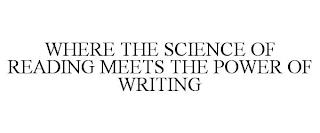 WHERE THE SCIENCE OF READING MEETS THE POWER OF WRITING